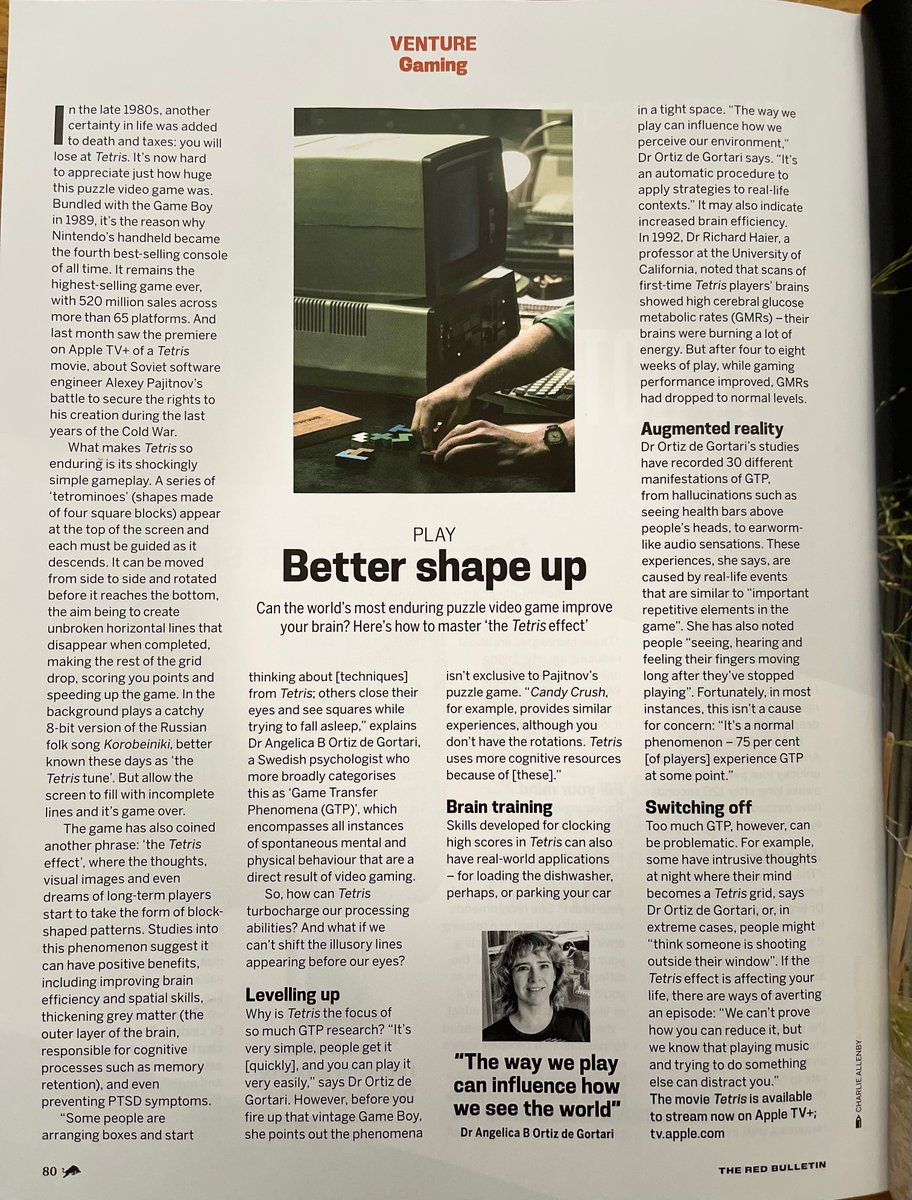 VENTURE
Gaming

In the late 1980s, another certainty in life was added to death and taxes: you will lose at Tetris. It's now hard to appreciate just how huge this puzzle video game was. Bundled with the Game Boy in 1989, it's the reason why Nintendo's handheld became the fourth best-selling console of all time. It remains the highest-selling game ever, with 520 million sales across more than 65 platforms. And last month saw the premiere on Apple TV+ of a Tetris movie, about Soviet software engineer Alexey Pajitnov's battle to secure the rights to his creation during the last years of the Cold War.

What makes Tetris so enduring is its shockingly simple gameplay. A series of 'tetrominoes' (shapes made of four square blocks) appear at the top of the screen and each must be guided as it descends. It can be moved from side to side and rotated before it reaches the bottom, the aim being to create unbroken horizontal lines that disappear when completed, making the rest of the grid drop, scoring you points and speeding up the game. In the background plays a catchy 8-bit version of the Russian folk song Korobeiniki, better known these days as 'the Tetris tune'. But allow the screen to fill with incomplete lines and it's game over.

The game has also coined another phrase: 'the Tetris effect', where the thoughts, visual images and even dreams of long-term players start to take the form of block-shaped patterns. Studies into this phenomenon suggest it can have positive benefits, including improving brain efficiency and spatial skills, thickening grey matter (the outer layer of the brain, responsible for cognitive processes such as memory retention), and even preventing PTSD symptoms.

"Some people are arranging boxes and start

PLAY
Better shape up

Can the world's most enduring puzzle video game improve your brain? Here's how to master 'the Tetris effect'

thinking about [techniques] from Tetris; others close their eyes and see squares while trying to fall asleep," explains Dr Angelica B Ortiz de Gortari, a Swedish psychologist who more broadly categorises this as 'Game Transfer Phenomena (GTP)', which encompasses all instances of spontaneous mental and physical behaviour that are a direct result of video gaming.

So, how can Tetris turbocharge our processing abilities? And what if we can't shift the illusory lines appearing before our eyes?

Levelling up
Why is Tetris the focus of so much GTP research? "It's very simple, people get it [quickly], and you can play it very easily," says Dr Ortiz de Gortari. However, before you fire up that vintage Game Boy, she points out the phenomena

isn't exclusive to Pajitnov's puzzle game. "Candy Crush, for example, provides similar experiences, although you don't have the rotations. Tetris uses more cognitive resources because of [these]."

Brain training
Skills developed for clocking high scores in Tetris can also have real-world applications – for loading the dishwasher, perhaps, or parking your car

"The way we play can influence how we see the world"
Dr Angelica B Ortiz de Gortari

in a tight space. "The way we play can influence how we perceive our environment," Dr Ortiz de Gortari says. "It's an automatic procedure to apply strategies to real-life contexts." It may also indicate increased brain efficiency. In 1992, Dr Richard Haier, a professor at the University of California, noted that scans of first-time Tetris players' brains showed high cerebral glucose metabolic rates (GMRs) – their brains were burning a lot of energy. But after four to eight weeks of play, while gaming performance improved, GMRs had dropped to normal levels.

Augmented reality
Dr Ortiz de Gortari's studies have recorded 30 different manifestations of GTP, from hallucinations such as seeing health bars above people's heads, to earworm-like audio sensations. These experiences, she says, are caused by real-life events that are similar to "important repetitive elements in the game". She has also noted people "seeing, hearing and feeling their fingers moving long after they've stopped playing". Fortunately, in most instances, this isn't a cause for concern: "It's a normal phenomenon – 75 per cent [of players] experience GTP at some point."

Switching off
Too much GTP, however, can be problematic. For example, some have intrusive thoughts at night where their mind becomes a Tetris grid, says Dr Ortiz de Gortari, or, in extreme cases, people might "think someone is shooting outside their window". If the Tetris effect is affecting your life, there are ways of averting an episode: "We can't prove how you can reduce it, but we know that playing music and trying to do something else can distract you."
The movie Tetris is available to stream now on Apple TV+; tv.apple.com

CHARLIE ALLENBY

80

THE RED BULLETIN